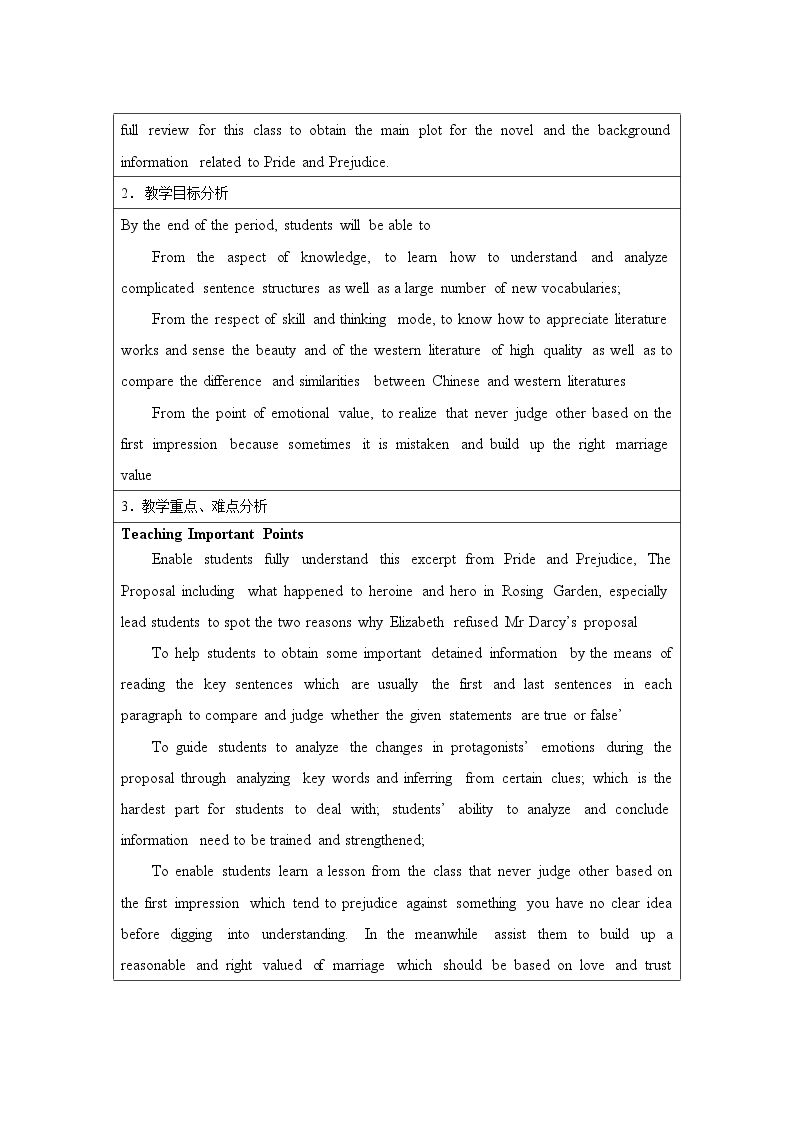 full review for this class to obtain the main plot for the novel and the background information related to Pride and Prejudice.

2．教学目标分析

By the end of the period, students will be able to

From the aspect of knowledge, to learn how to understand and analyze complicated sentence structures as well as a large number of new vocabularies;

From the respect of skill and thinking mode, to know how to appreciate literature works and sense the beauty and of the western literature of high quality as well as to compare the difference and similarities between Chinese and western literatures

From the point of emotional value, to realize that never judge other based on the first impression because sometimes it is mistaken and build up the right marriage value

3．教学重点、难点分析

Teaching Important Points

Enable students fully understand this excerpt from Pride and Prejudice, The Proposal including what happened to heroine and hero in Rosing Garden, especially lead students to spot the two reasons why Elizabeth refused Mr Darcy's proposal

To help students to obtain some important detained information by the means of reading the key sentences which are usually the first and last sentences in each paragraph to compare and judge whether the given statements are true or false'

To guide students to analyze the changes in protagonists' emotions during the proposal through analyzing key words and inferring from certain clues; which is the hardest part for students to deal with; students' ability to analyze and conclude information need to be trained and strengthened;

To enable students learn a lesson from the class that never judge other based on the first impression which tend to prejudice against something you have no clear idea before digging into understanding. In the meanwhile assist them to build up a reasonable and right valued of marriage which should be based on love and trust